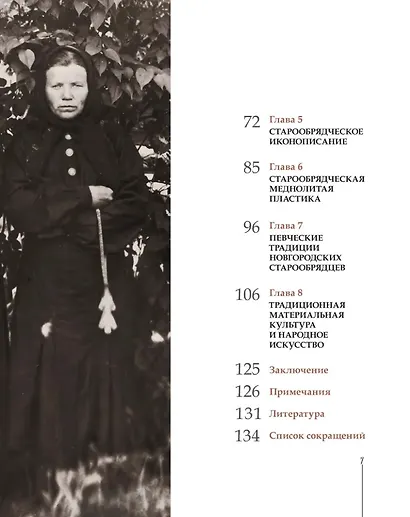 72 Глава 5
СТАРООБРЯДЧЕСКОЕ ИКОНОПИСАНИЕ

85 Глава 6
СТАРООБРЯДЧЕСКАЯ МЕДНОЛИТАЯ ПЛАСТИКА

96 Глава 7
ПЕВЧЕСКИЕ ТРАДИЦИИ НОВГОРОДСКИХ СТАРООБРЯДЦЕВ

106 Глава 8
ТРАДИЦИОННАЯ МАТЕРИАЛЬНАЯ КУЛЬТУРА И НАРОДНОЕ ИСКУССТВО

125 Заключение

126 Примечания

131 Литература

134 Список сокращений

7